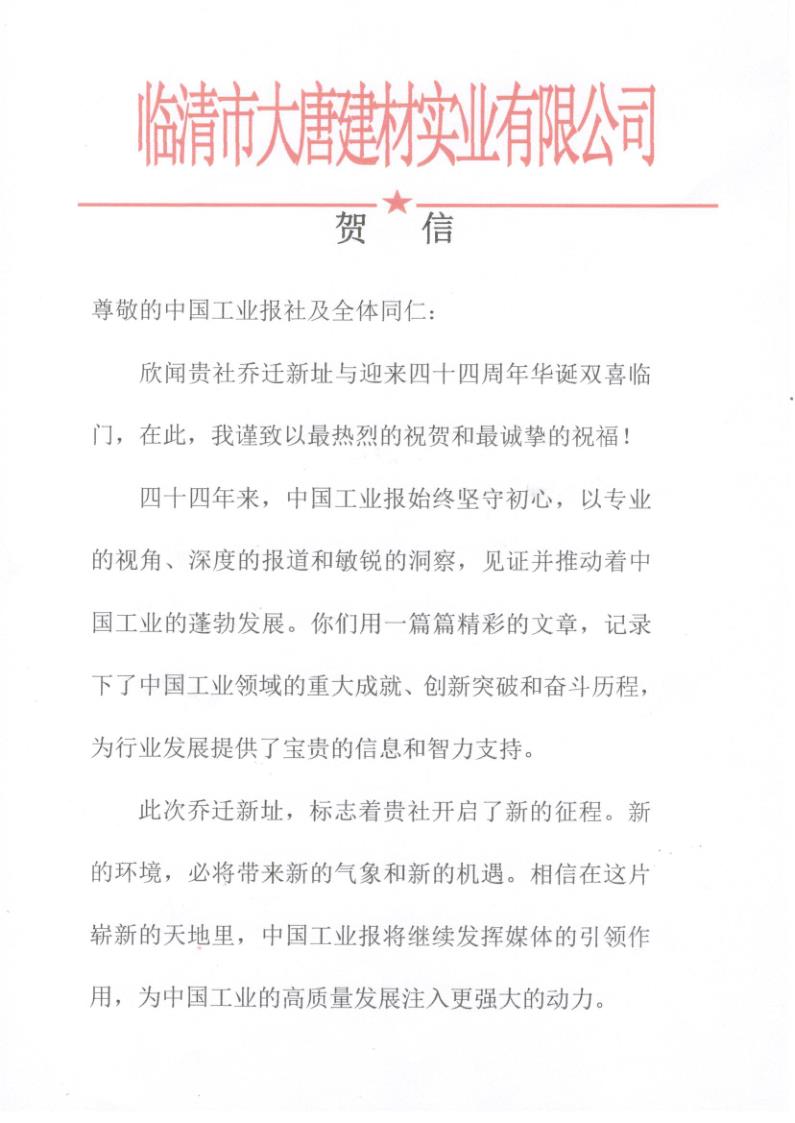 临清市大唐建材实业有限公司

贺 信

尊敬的中国工业报社及全体同仁：

欣闻贵社乔迁新址与迎来四十四周年华诞双喜临门，在此，我谨致以最热烈的祝贺和最诚挚的祝福！

四十四年来，中国工业报始终坚守初心，以专业的视角、深度的报道和敏锐的洞察，见证并推动着中国工业的蓬勃发展。你们用一篇篇精彩的文章，记录下了中国工业领域的重大成就、创新突破和奋斗历程，为行业发展提供了宝贵的信息和智力支持。

此次乔迁新址，标志着贵社开启了新的征程。新的环境，必将带来新的气象和新的机遇。相信在这片崭新的天地里，中国工业报将继续发挥媒体的引领作用，为中国工业的高质量发展注入更强大的动力。